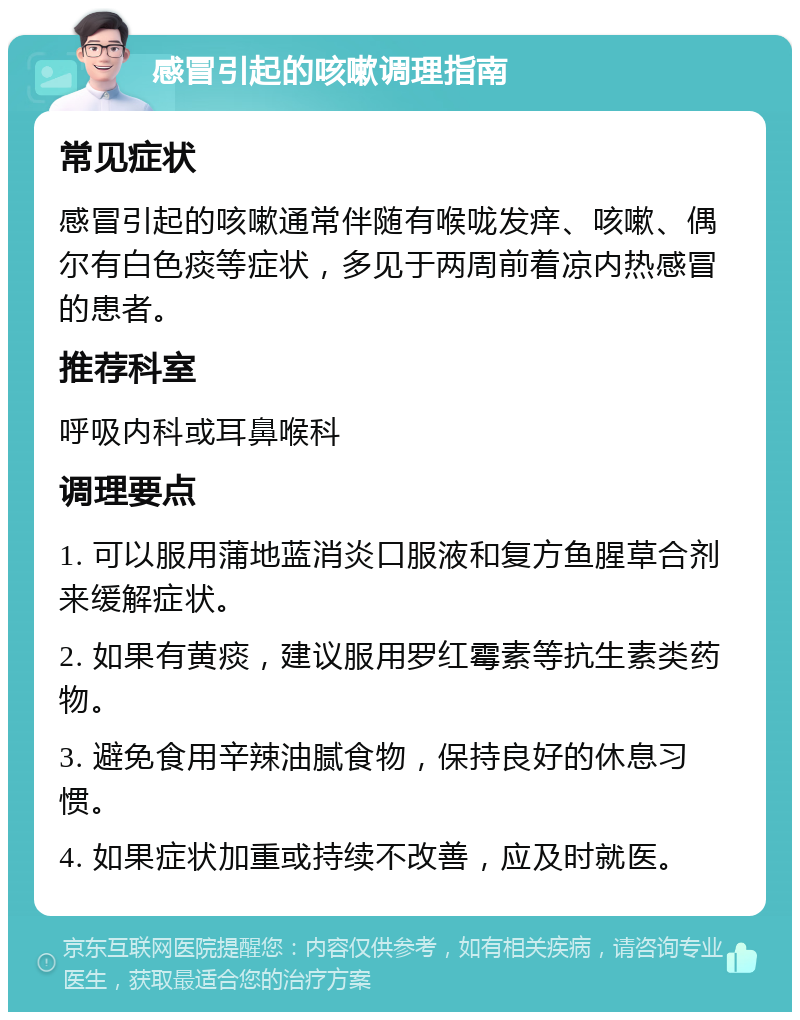 感冒引起的咳嗽调理指南

常见症状

感冒引起的咳嗽通常伴随有喉咙发痒、咳嗽、偶尔有白色痰等症状，多见于两周前着凉内热感冒的患者。

推荐科室

呼吸内科或耳鼻喉科

调理要点

1. 可以服用蒲地蓝消炎口服液和复方鱼腥草合剂来缓解症状。

2. 如果有黄痰，建议服用罗红霉素等抗生素类药物。

3. 避免食用辛辣油腻食物，保持良好的休息习惯。

4. 如果症状加重或持续不改善，应及时就医。

京东互联网医院提醒您：内容仅供参考，如有相关疾病，请咨询专业医生，获取最适合您的治疗方案